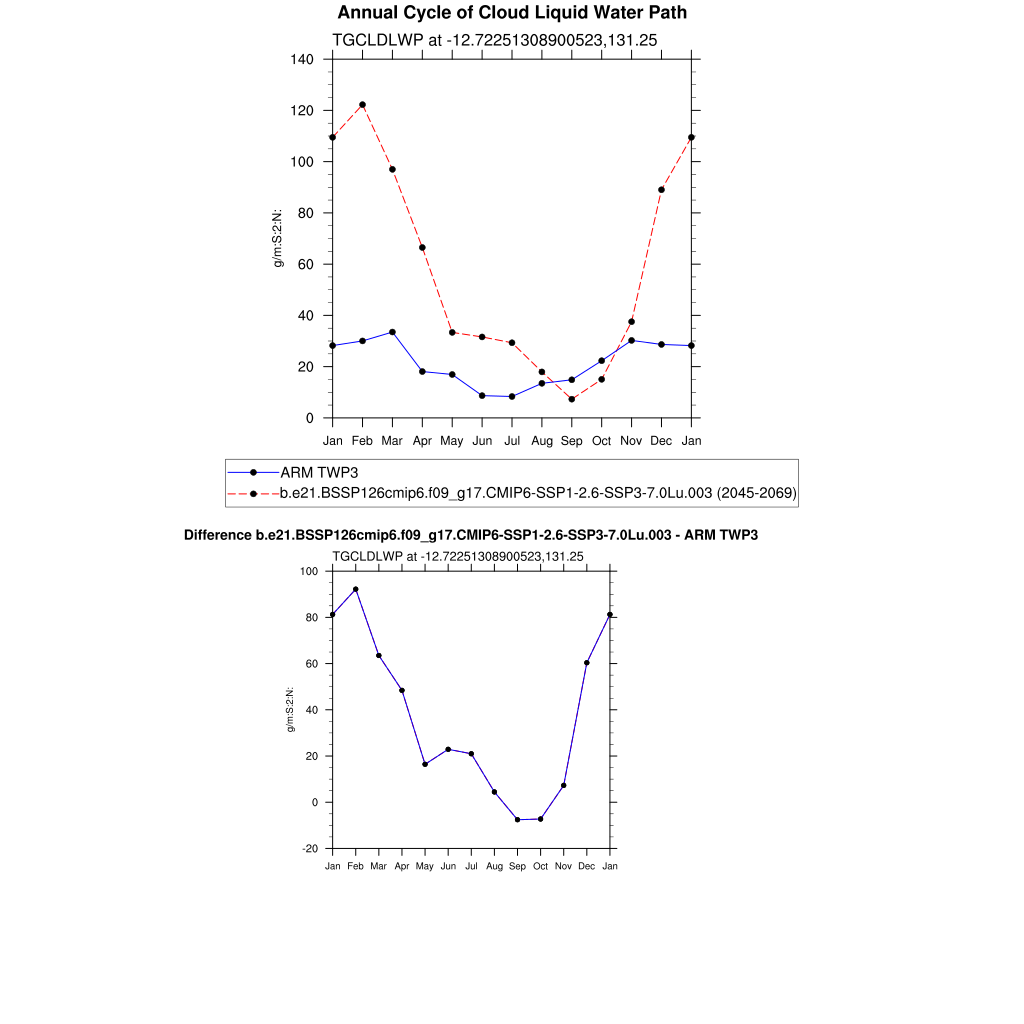 Annual Cycle of Cloud Liquid Water Path

TGCLDLWP at -12.72251308900523,131.25

140
120
100
80
60
40
20
0

g/m:S:2:N:

Jan Feb Mar Apr May Jun Jul Aug Sep Oct Nov Dec Jan

ARM TWP3
b.e21.BSSP126cmip6.f09_g17.CMIP6-SSP1-2.6-SSP3-7.0Lu.003 (2045-2069)

Difference b.e21.BSSP126cmip6.f09_g17.CMIP6-SSP1-2.6-SSP3-7.0Lu.003 - ARM TWP3

TGCLDLWP at -12.72251308900523,131.25

100
80
60
40
20
0
-20

g/m:S:2:N:

Jan Feb Mar Apr May Jun Jul Aug Sep Oct Nov Dec Jan